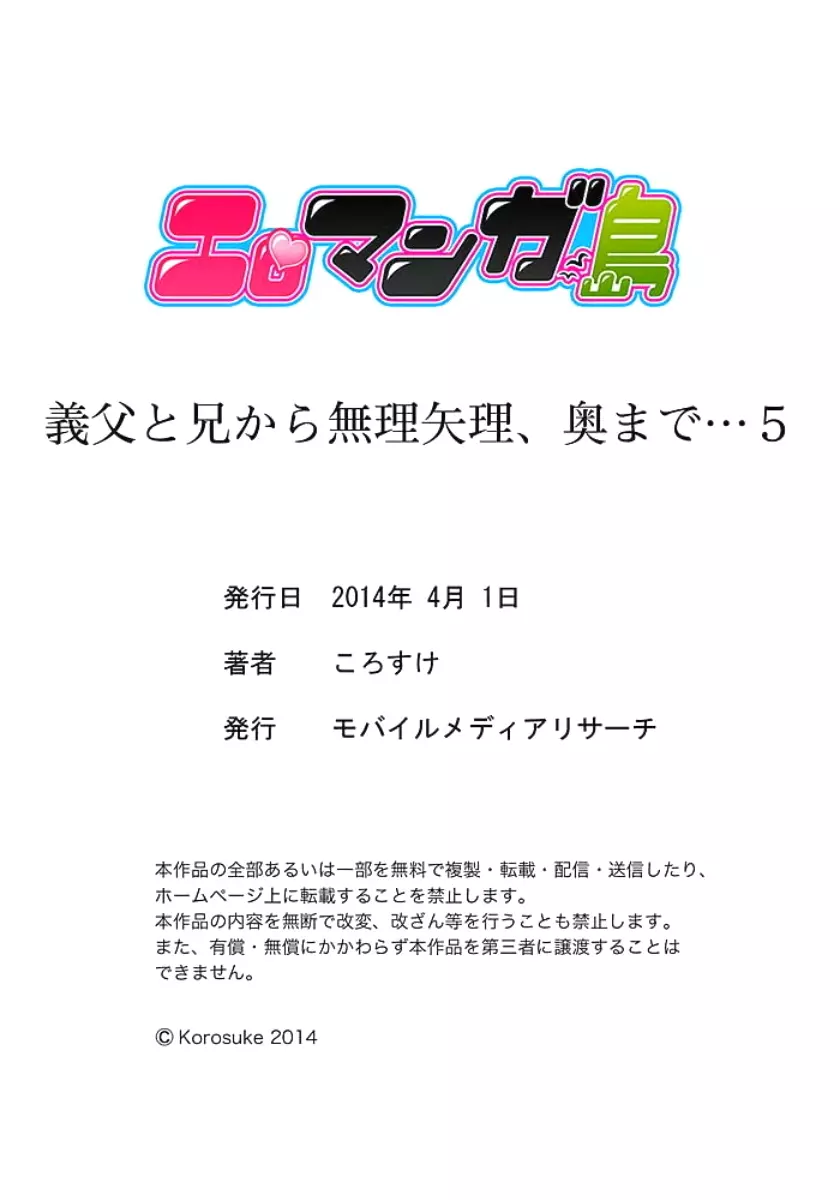 エロマンガ島

義父と兄から無理矢理、奥まで…5

発行日　2014年 4月 1日

著者　ころすけ

発行　モバイルメディアリサーチ

本作品の全部あるいは一部を無料で複製・転載・配信・送信したり、ホームページ上に転載することを禁止します。
本作品の内容を無断で改変、改ざん等を行うことも禁止します。
また、有償・無償にかかわらず本作品を第三者に譲渡することはできません。

© Korosuke 2014